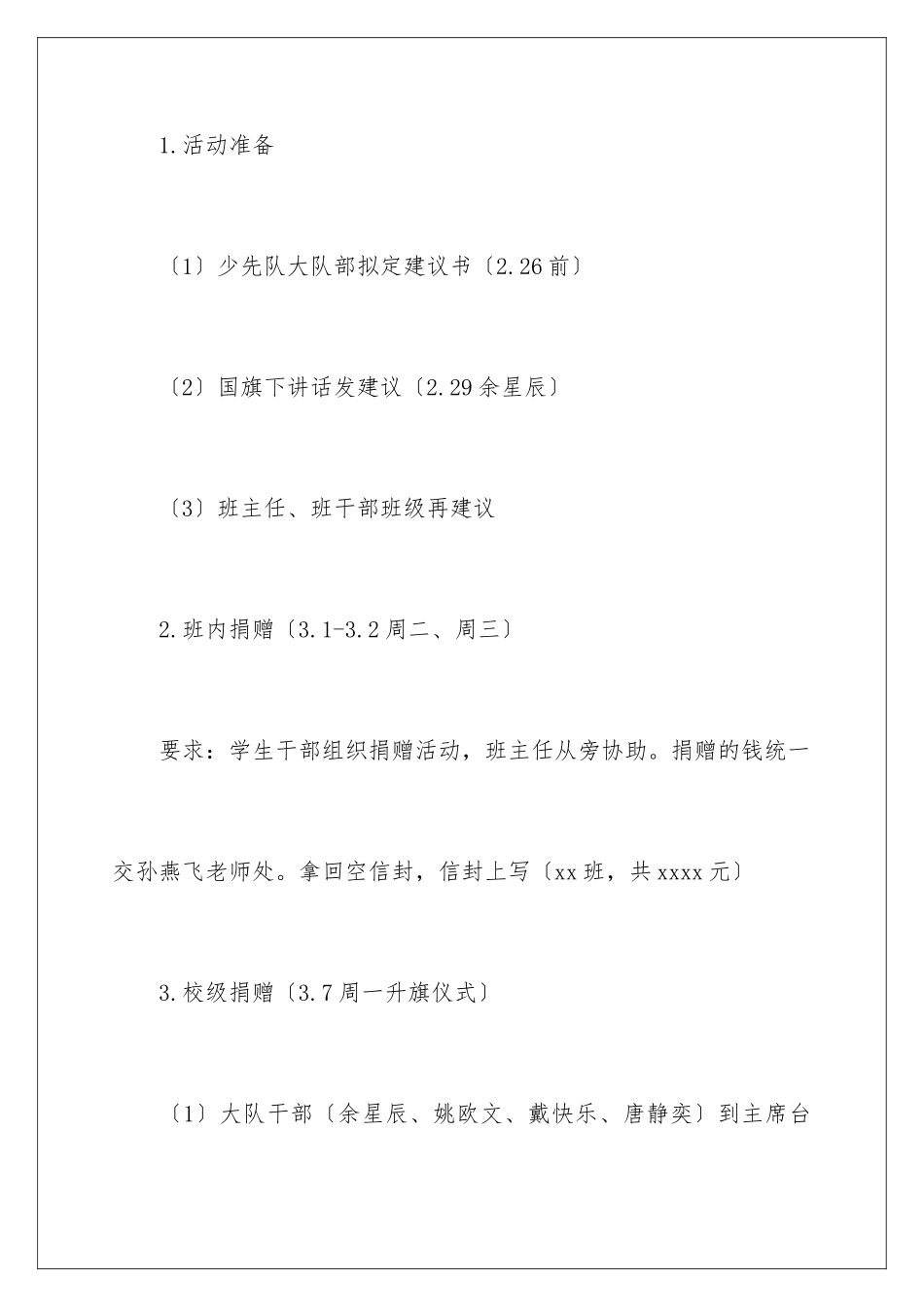 1.活动准备

〔1〕少先队大队部拟定建议书〔2.26前〕

〔2〕国旗下讲话发建议〔2.29余星辰〕

〔3〕班主任、班干部班级再建议

2.班内捐赠〔3.1-3.2周二、周三〕

要求：学生干部组织捐赠活动，班主任从旁协助。捐赠的钱统一交孙燕飞老师处。拿回空信封，信封上写〔xx班，共xxxx元〕

3.校级捐赠〔3.7周一升旗仪式〕

〔1〕大队干部〔余星辰、姚欧文、戴快乐、唐静奕〕到主席台